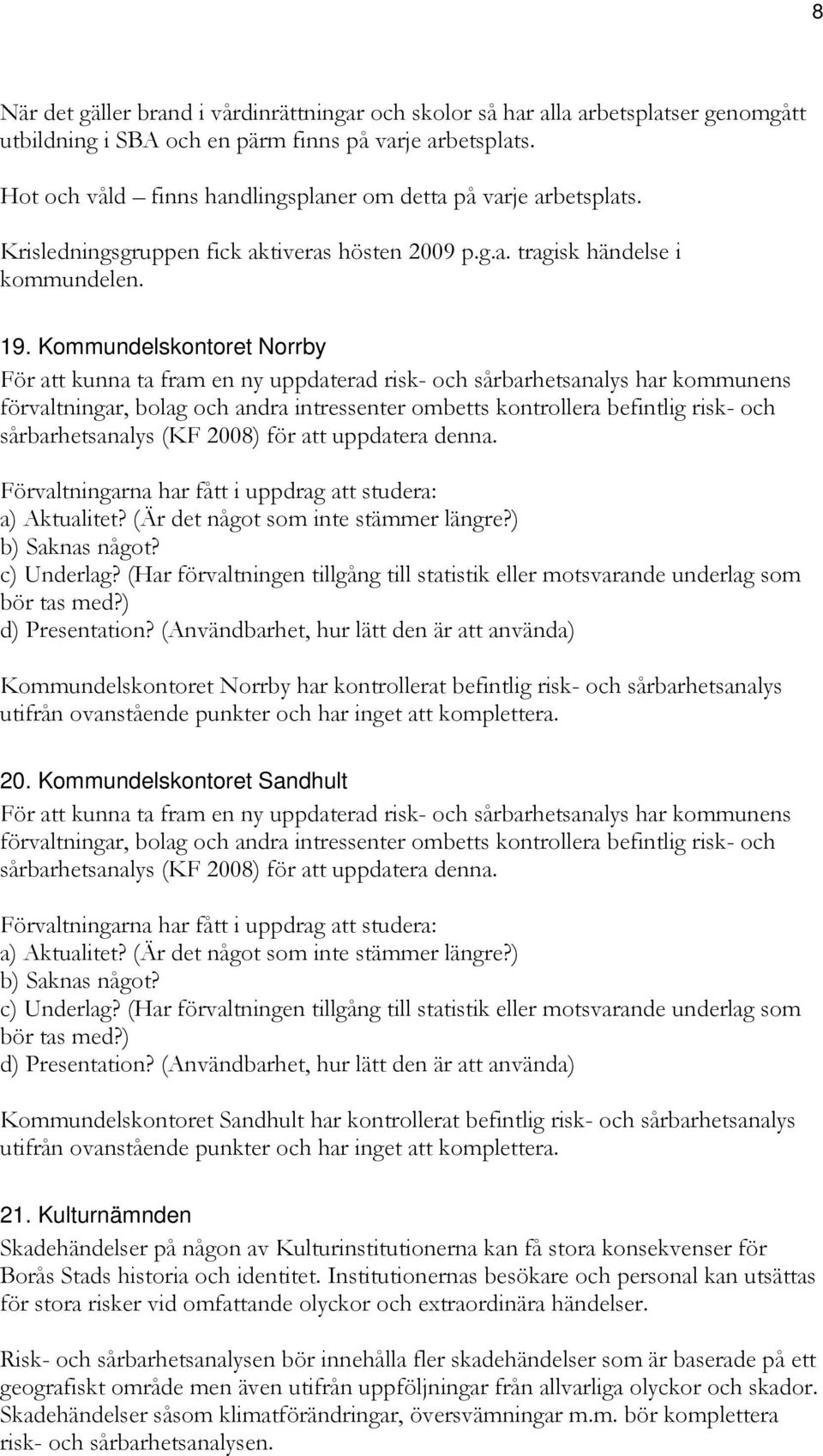 8

När det gäller brand i vårdinrättningar och skolor så har alla arbetsplatser genomgått utbildning i SBA och en pärm finns på varje arbetsplats.

Hot och våld – finns handlingsplaner om detta på varje arbetsplats.

Krisledningsgruppen fick aktiveras hösten 2009 p.g.a. tragisk händelse i kommundelen.

19. Kommundelskontoret Norrby

För att kunna ta fram en ny uppdaterad risk- och sårbarhetsanalys har kommunens förvaltningar, bolag och andra intressenter ombetts kontrollera befintlig risk- och sårbarhetsanalys (KF 2008) för att uppdatera denna.

Förvaltningarna har fått i uppdrag att studera:
a) Aktualitet? (Är det något som inte stämmer längre?)
b) Saknas något?
c) Underlag? (Har förvaltningen tillgång till statistik eller motsvarande underlag som bör tas med?)
d) Presentation? (Användbarhet, hur lätt den är att använda)

Kommundelskontoret Norrby har kontrollerat befintlig risk- och sårbarhetsanalys utifrån ovanstående punkter och har inget att komplettera.

20. Kommundelskontoret Sandhult

För att kunna ta fram en ny uppdaterad risk- och sårbarhetsanalys har kommunens förvaltningar, bolag och andra intressenter ombetts kontrollera befintlig risk- och sårbarhetsanalys (KF 2008) för att uppdatera denna.

Förvaltningarna har fått i uppdrag att studera:
a) Aktualitet? (Är det något som inte stämmer längre?)
b) Saknas något?
c) Underlag? (Har förvaltningen tillgång till statistik eller motsvarande underlag som bör tas med?)
d) Presentation? (Användbarhet, hur lätt den är att använda)

Kommundelskontoret Sandhult har kontrollerat befintlig risk- och sårbarhetsanalys utifrån ovanstående punkter och har inget att komplettera.

21. Kulturnämnden

Skadehändelser på någon av Kulturinstitutionerna kan få stora konsekvenser för Borås Stads historia och identitet. Institutionernas besökare och personal kan utsättas för stora risker vid omfattande olyckor och extraordinära händelser.

Risk- och sårbarhetsanalysen bör innehålla fler skadehändelser som är baserade på ett geografiskt område men även utifrån uppföljningar från allvarliga olyckor och skador. Skadehändelser såsom klimatförändringar, översvämningar m.m. bör komplettera risk- och sårbarhetsanalysen.